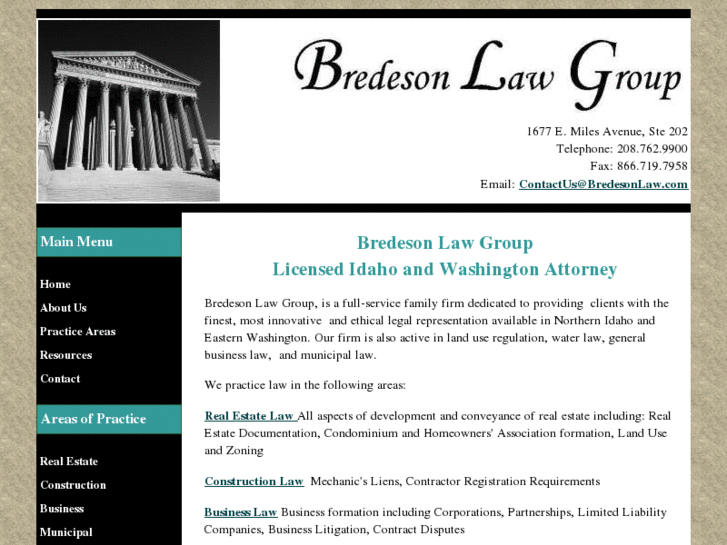 Bredeson Law Group

1677 E. Miles Avenue, Ste 202
Telephone: 208.762.9900
Fax: 866.719.7958
Email: ContactUs@BredesonLaw.com

Main Menu

Home
About Us
Practice Areas
Resources
Contact

Areas of Practice

Real Estate
Construction
Business
Municipal

Bredeson Law Group
Licensed Idaho and Washington Attorney

Bredeson Law Group, is a full-service family firm dedicated to providing clients with the finest, most innovative and ethical legal representation available in Northern Idaho and Eastern Washington. Our firm is also active in land use regulation, water law, general business law, and municipal law.

We practice law in the following areas:

Real Estate Law All aspects of development and conveyance of real estate including: Real Estate Documentation, Condominium and Homeowners' Association formation, Land Use and Zoning

Construction Law Mechanic's Liens, Contractor Registration Requirements

Business Law Business formation including Corporations, Partnerships, Limited Liability Companies, Business Litigation, Contract Disputes